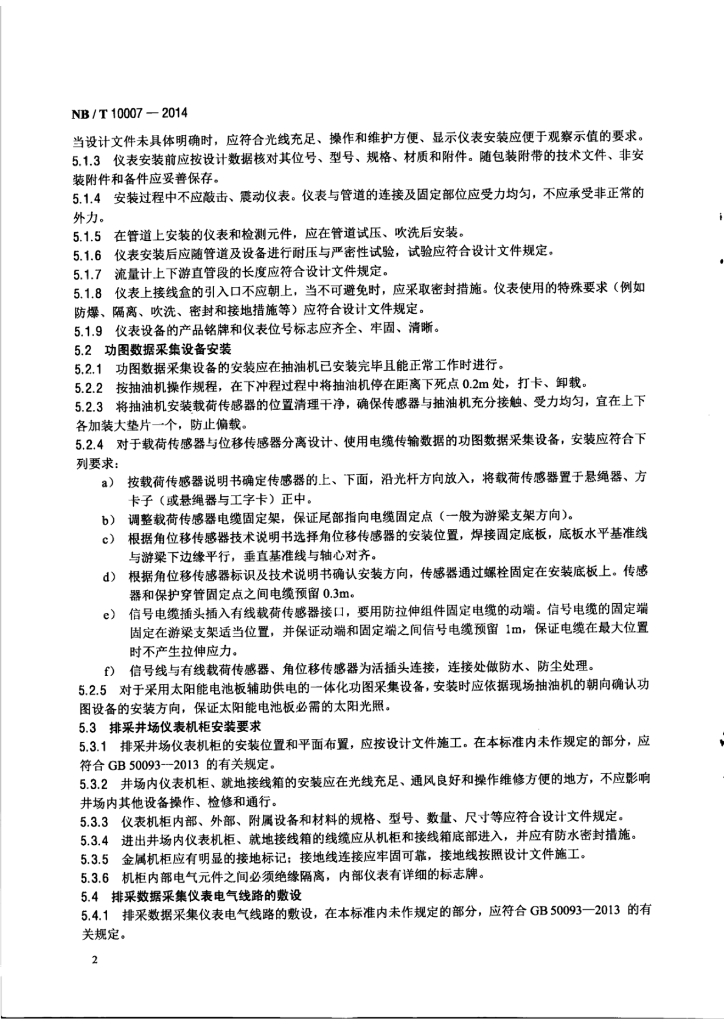 NB / T 10007 — 2014

当设计文件未具体明确时，应符合光线充足、操作和维护方便、显示仪表安装应便于观察示值的要求。

5.1.3 仪表安装前应按设计数据核对其位号、型号、规格、材质和附件。随包装附带的技术文件、非安装附件和备件应妥善保存。

5.1.4 安装过程中不应敲击、震动仪表。仪表与管道的连接及固定部位应受力均匀，不应承受非正常的外力。

5.1.5 在管道上安装的仪表和检测元件，应在管道试压、吹洗后安装。

5.1.6 仪表安装后应随管道及设备进行耐压与严密性试验，试验应符合设计文件规定。

5.1.7 流量计上下游直管段的长度应符合设计文件规定。

5.1.8 仪表上接线盒的引入口不应朝上，当不可避免时，应采取密封措施。仪表使用的特殊要求（例如防爆、隔离、吹洗、密封和接地措施等）应符合设计文件规定。

5.1.9 仪表设备的产品铭牌和仪表位号标志应齐全、牢固、清晰。

5.2 功图数据采集设备安装

5.2.1 功图数据采集设备的安装应在抽油机已安装完毕且能正常工作时进行。

5.2.2 按抽油机操作规程，在下冲程过程中将抽油机停在距离下死点 0.2m 处，打卡、卸载。

5.2.3 将抽油机安装载荷传感器的位置清理干净，确保传感器与抽油机充分接触、受力均匀，宜在上下各加装大垫片一个，防止偏载。

5.2.4 对于载荷传感器与位移传感器分离设计、使用电缆传输数据的功图数据采集设备，安装应符合下列要求：

a) 按载荷传感器说明书确定传感器的上、下面，沿光杆方向放入，将载荷传感器置于悬绳器、方卡子（或悬绳器与工字卡）正中。

b) 调整载荷传感器电缆固定架，保证尾部指向电缆固定点（一般为游梁支架方向）。

c) 根据角位移传感器技术说明书选择角位移传感器的安装位置，焊接固定底板，底板水平基准线与游梁下边缘平行，垂直基准线与轴心对齐。

d) 根据角位移传感器标识及技术说明书确认安装方向，传感器通过螺栓固定在安装底板上。传感器和保护穿管固定点之间电缆预留 0.3m。

e) 信号电缆插头插入有线载荷传感器接口，要用防拉伸组件固定电缆的动端。信号电缆的固定端固定在游梁支架适当位置，并保证动端和固定端之间信号电缆预留 1m，保证电缆在最大位置时不产生拉伸应力。

f) 信号线与有线载荷传感器、角位移传感器为活插头连接，连接处做防水、防尘处理。

5.2.5 对于采用太阳能电池板辅助供电的一体化功图采集设备，安装时应依据现场抽油机的朝向确认功图设备的安装方向，保证太阳能电池板必需的太阳光照。

5.3 排采井场仪表机柜安装要求

5.3.1 排采井场仪表机柜的安装位置和平面布置，应按设计文件施工。在本标准内未作规定的部分，应符合 GB 50093—2013 的有关规定。

5.3.2 井场内仪表机柜、就地接线箱的安装应在光线充足、通风良好和操作维修方便的地方，不应影响井场内其他设备操作、检修和通行。

5.3.3 仪表机柜内部、外部、附属设备和材料的规格、型号、数量、尺寸等应符合设计文件规定。

5.3.4 进出井场内仪表机柜、就地接线箱的线缆应从机柜和接线箱底部进入，并应有防水密封措施。

5.3.5 金属机柜应有明显的接地标记；接地线连接应牢固可靠，接地线按照设计文件施工。

5.3.6 机柜内部电气元件之间必须绝缘隔离，内部仪表有详细的标志牌。

5.4 排采数据采集仪表电气线路的敷设

5.4.1 排采数据采集仪表电气线路的敷设，在本标准内未作规定的部分，应符合 GB 50093—2013 的有关规定。

2